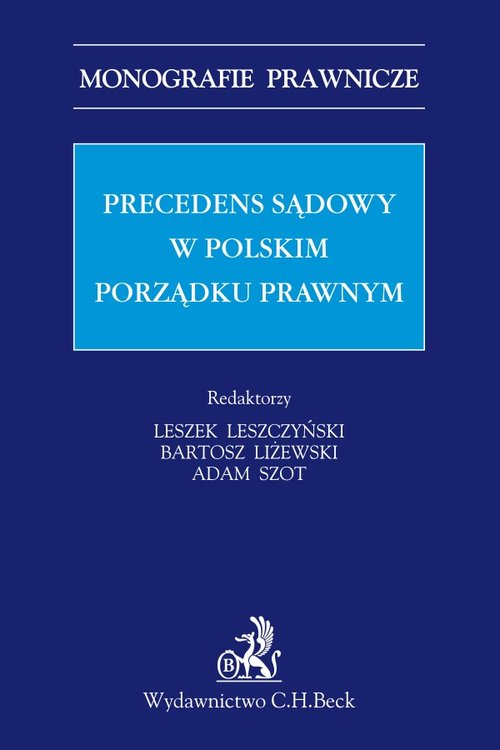 MONOGRAFIE PRAWNICZE

PRECEDENS SĄDOWY W POLSKIM PORZĄDKU PRAWNYM

Redaktorzy
LESZEK LESZCZYŃSKI
BARTOSZ LIŻEWSKI
ADAM SZOT

B

Wydawnictwo C.H.Beck